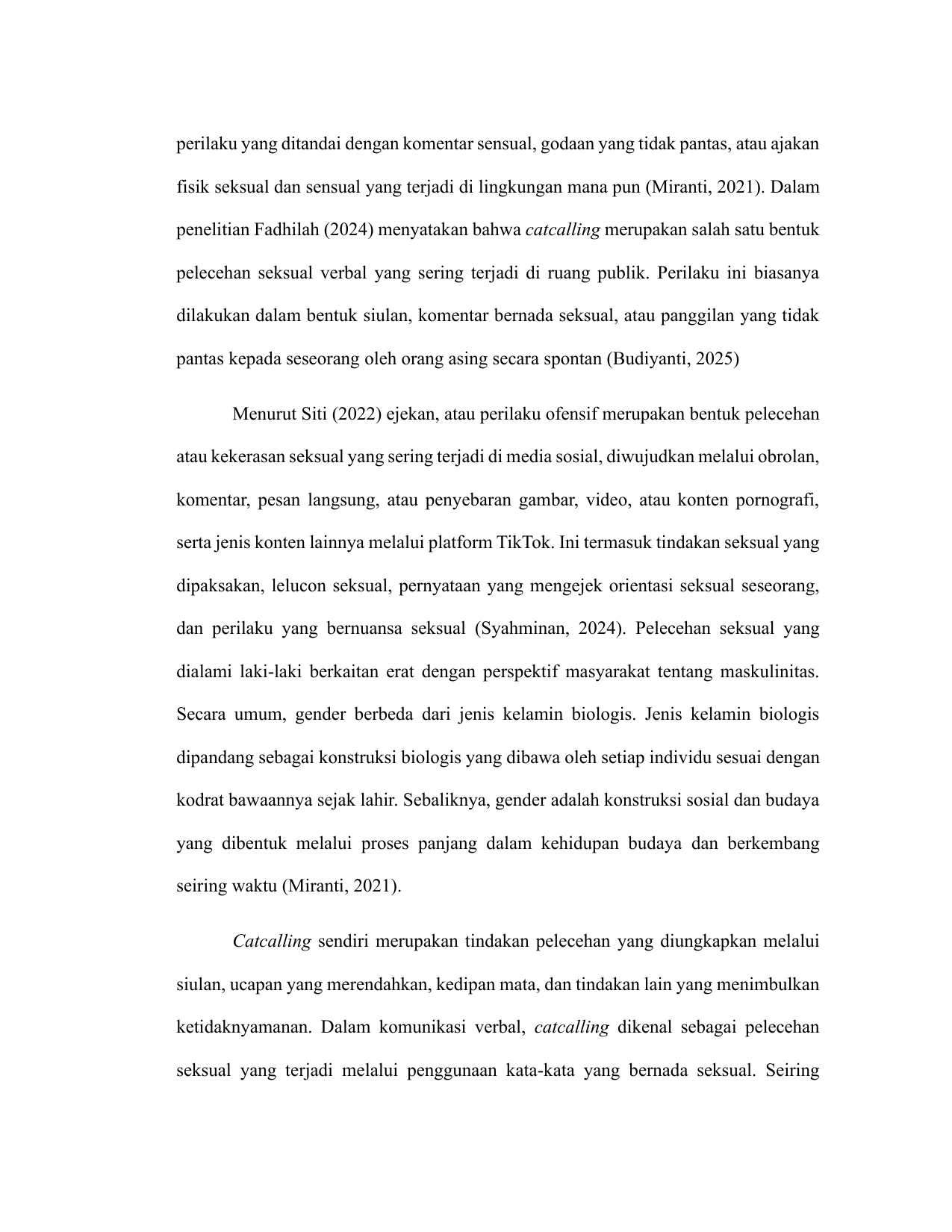 perilaku yang ditandai dengan komentar sensual, godaan yang tidak pantas, atau ajakan fisik seksual dan sensual yang terjadi di lingkungan mana pun (Miranti, 2021). Dalam penelitian Fadhilah (2024) menyatakan bahwa catcalling merupakan salah satu bentuk pelecehan seksual verbal yang sering terjadi di ruang publik. Perilaku ini biasanya dilakukan dalam bentuk siulan, komentar bernada seksual, atau panggilan yang tidak pantas kepada seseorang oleh orang asing secara spontan (Budiyanti, 2025)

Menurut Siti (2022) ejekan, atau perilaku ofensif merupakan bentuk pelecehan atau kekerasan seksual yang sering terjadi di media sosial, diwujudkan melalui obrolan, komentar, pesan langsung, atau penyebaran gambar, video, atau konten pornografi, serta jenis konten lainnya melalui platform TikTok. Ini termasuk tindakan seksual yang dipaksakan, lelucon seksual, pernyataan yang mengejek orientasi seksual seseorang, dan perilaku yang bernuansa seksual (Syahminan, 2024). Pelecehan seksual yang dialami laki-laki berkaitan erat dengan perspektif masyarakat tentang maskulinitas. Secara umum, gender berbeda dari jenis kelamin biologis. Jenis kelamin biologis dipandang sebagai konstruksi biologis yang dibawa oleh setiap individu sesuai dengan kodrat bawaannya sejak lahir. Sebaliknya, gender adalah konstruksi sosial dan budaya yang dibentuk melalui proses panjang dalam kehidupan budaya dan berkembang seiring waktu (Miranti, 2021).

Catcalling sendiri merupakan tindakan pelecehan yang diungkapkan melalui siulan, ucapan yang merendahkan, kedipan mata, dan tindakan lain yang menimbulkan ketidaknyamanan. Dalam komunikasi verbal, catcalling dikenal sebagai pelecehan seksual yang terjadi melalui penggunaan kata-kata yang bernada seksual. Seiring